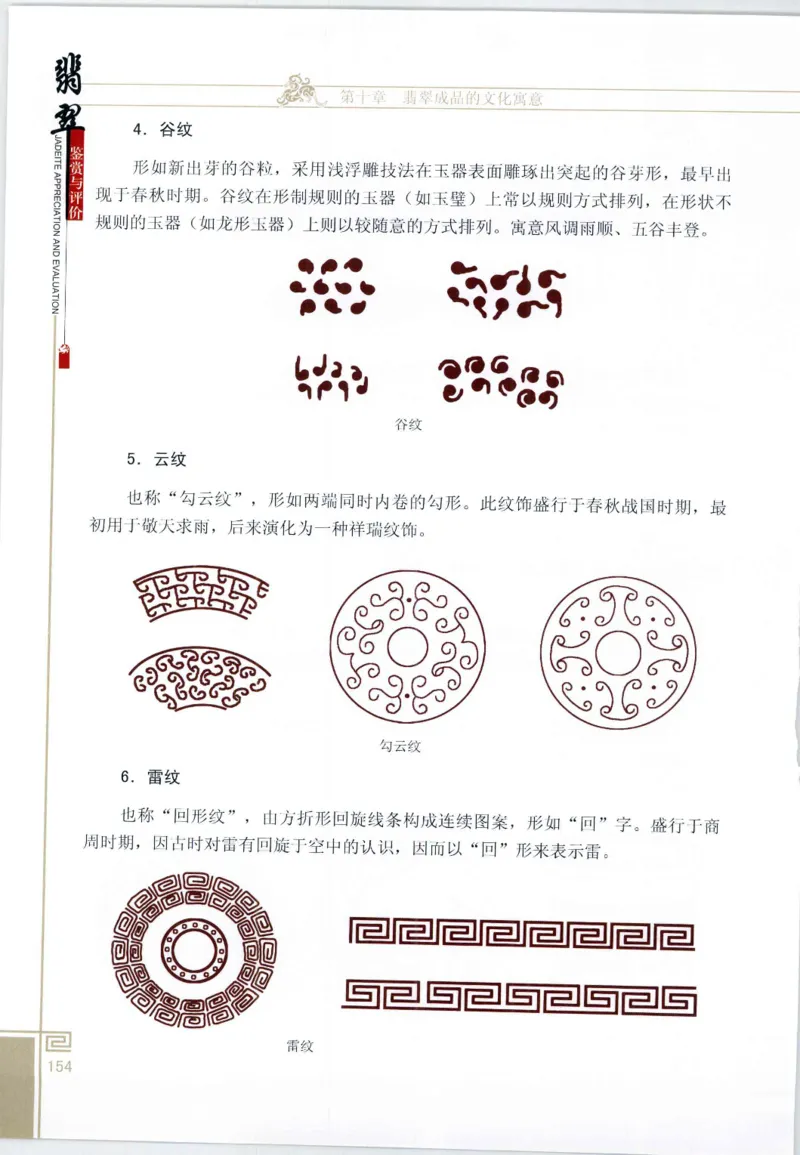 翡翠

鉴赏与评价

JADEITE APPRECIATION AND EVALUATION

第十章 翡翠成品的文化寓意

4. 谷纹

形如新出芽的谷粒，采用浅浮雕技法在玉器表面雕琢出突起的谷芽形，最早出现于春秋时期。谷纹在形制规则的玉器（如玉璧）上常以规则方式排列，在形状不规则的玉器（如龙形玉器）上则以较随意的方式排列。寓意风调雨顺、五谷丰登。

谷纹

5. 云纹

也称“勾云纹”，形如两端同时内卷的勾形。此纹饰盛行于春秋战国时期，最初用于敬天求雨，后来演化为一种祥瑞纹饰。

勾云纹

6. 雷纹

也称“回形纹”，由方折形回旋线条构成连续图案，形如“回”字。盛行于商周时期，因古时对雷有回旋于空中的认识，因而以“回”形来表示雷。

雷纹

154